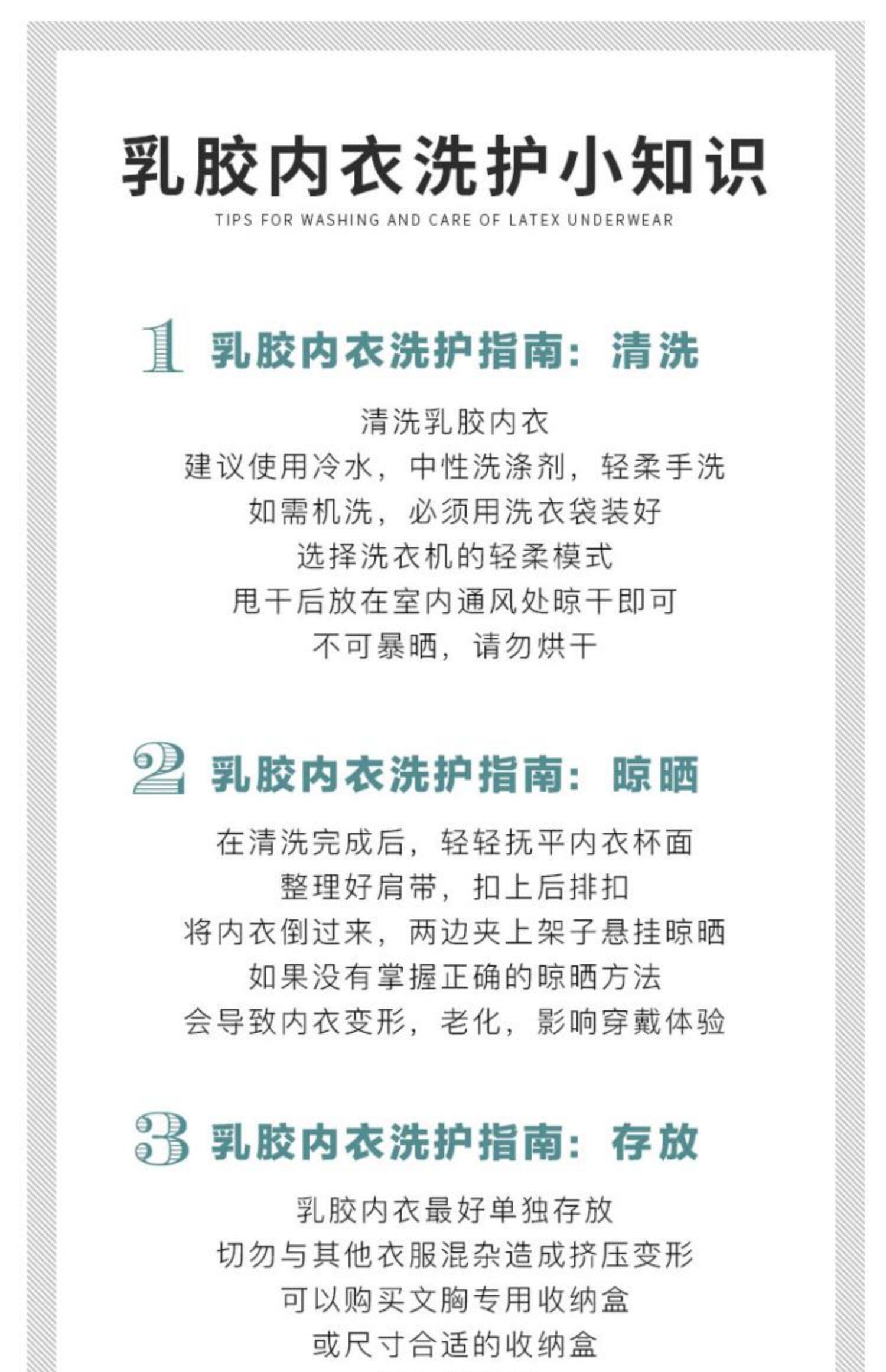 乳胶内衣洗护小知识

TIPS FOR WASHING AND CARE OF LATEX UNDERWEAR

1 乳胶内衣洗护指南：清洗

清洗乳胶内衣
建议使用冷水，中性洗涤剂，轻柔手洗
如需机洗，必须用洗衣袋装好
选择洗衣机的轻柔模式
甩干后放在室内通风处晾干即可
不可暴晒，请勿烘干

2 乳胶内衣洗护指南：晾晒

在清洗完成后，轻轻抚平内衣杯面
整理好肩带，扣上后排扣
将内衣倒过来，两边夹上架子悬挂晾晒
如果没有掌握正确的晾晒方法
会导致内衣变形，老化，影响穿戴体验

3 乳胶内衣洗护指南：存放

乳胶内衣最好单独存放
切勿与其他衣服混杂造成挤压变形
可以购买文胸专用收纳盒
或尺寸合适的收纳盒